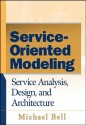 Service-Oriented Modeling

Service Analysis, Design, and Architecture

Michael Bell